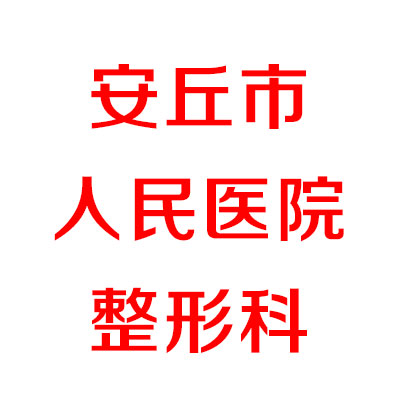 安丘市
人民医院
整形科